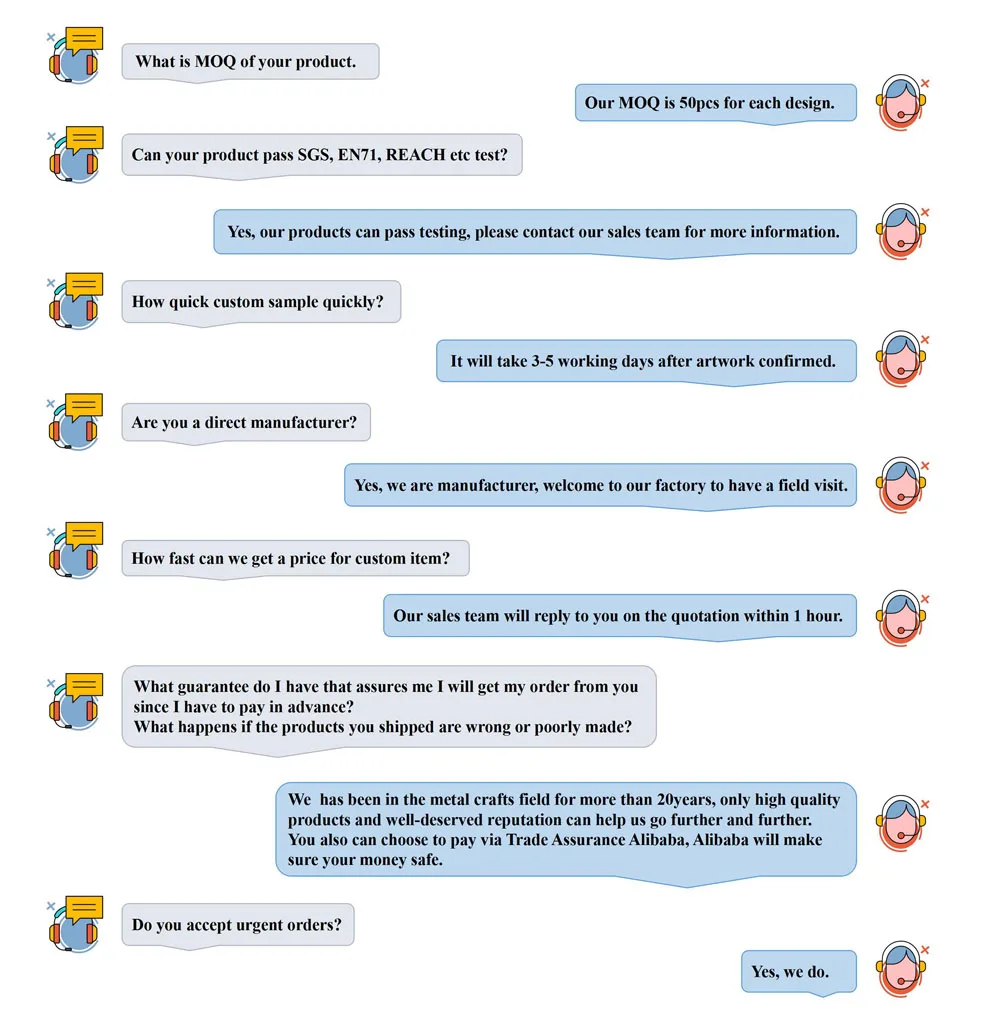 What is MOQ of your product.

Our MOQ is 50pcs for each design.

Can your product pass SGS, EN71, REACH etc test?

Yes, our products can pass testing, please contact our sales team for more information.

How quick custom sample quickly?

It will take 3-5 working days after artwork confirmed.

Are you a direct manufacturer?

Yes, we are manufacturer, welcome to our factory to have a field visit.

How fast can we get a price for custom item?

Our sales team will reply to you on the quotation within 1 hour.

What guarantee do I have that assures me I will get my order from you since I have to pay in advance?
What happens if the products you shipped are wrong or poorly made?

We has been in the metal crafts field for more than 20years, only high quality products and well-deserved reputation can help us go further and further. You also can choose to pay via Trade Assurance Alibaba, Alibaba will make sure your money safe.

Do you accept urgent orders?

Yes, we do.